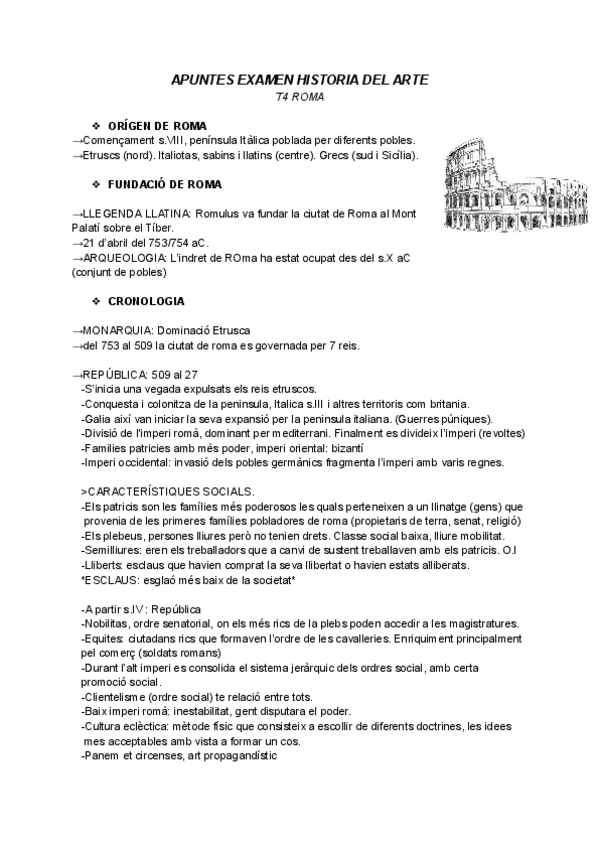 APUNTES EXAMEN HISTORIA DEL ARTE
T4 ROMA

❖ ORÍGEN DE ROMA

→Començament s.VIII, península Itàlica poblada per diferents pobles.
→Etruscs (nord). Italiotas, sabins i llatins (centre). Grecs (sud i Sicília).

❖ FUNDACIÓ DE ROMA

→LLEGENDA LLATINA: Romulus va fundar la ciutat de Roma al Mont Palatí sobre el Tíber.
→21 d'abril del 753/754 aC.
→ARQUEOLOGIA: L'indret de ROma ha estat ocupat des del s.X aC (conjunt de pobles)

❖ CRONOLOGIA

→MONARQUIA: Dominació Etrusca
→del 753 al 509 la ciutat de roma es governada per 7 reis.

→REPÚBLICA: 509 al 27
-S'inicia una vegada expulsats els reis etruscos.
-Conquesta i colonitza de la peninsula, Italica s.III i altres territoris com britania.
-Galia així van iniciar la seva expansió per la peninsula italiana. (Guerres púniques).
-Divisió de l'imperi romà, dominant per mediterrani. Finalment es divideix l'imperi (revoltes)
-Families patricies amb més poder, imperi oriental: bizantí
-Imperi occidental: invasió dels pobles germànics fragmenta l'imperi amb varis regnes.

>CARACTERÍSTIQUES SOCIALS.
-Els patricis son les famílies més poderosos les quals perteneixen a un llinatge (gens) que provenia de les primeres famílies pobladores de roma (propietaris de terra, senat, religió)
-Els plebeus, persones lliures però no tenien drets. Classe social baixa, lliure mobilitat.
-Semilliures: eren els treballadors que a canvi de sustent treballaven amb els patricis. O.I
-Lliberts: esclaus que havien comprat la seva llibertat o havien estats alliberats.
*ESCLAUS: esglaó més baix de la societat*

-A partir s.IV: República
-Nobilitas, ordre senatorial, on els més rics de la plebs poden accedir a les magistratures.
-Equites: ciutadans rics que formaven l'ordre de les cavalleries. Enriquiment principalment pel comerç (soldats romans)
-Durant l'alt imperi es consolida el sistema jeràrquic dels ordres social, amb certa promoció social.
-Clientelisme (ordre social) te relació entre tots.
-Baix imperi romà: inestabilitat, gent disputara el poder.
-Cultura eclèctica: mètode físic que consisteix a escollir de diferents doctrines, les idees mes acceptables amb vista a formar un cos.
-Panem et circenses, art propagandístic